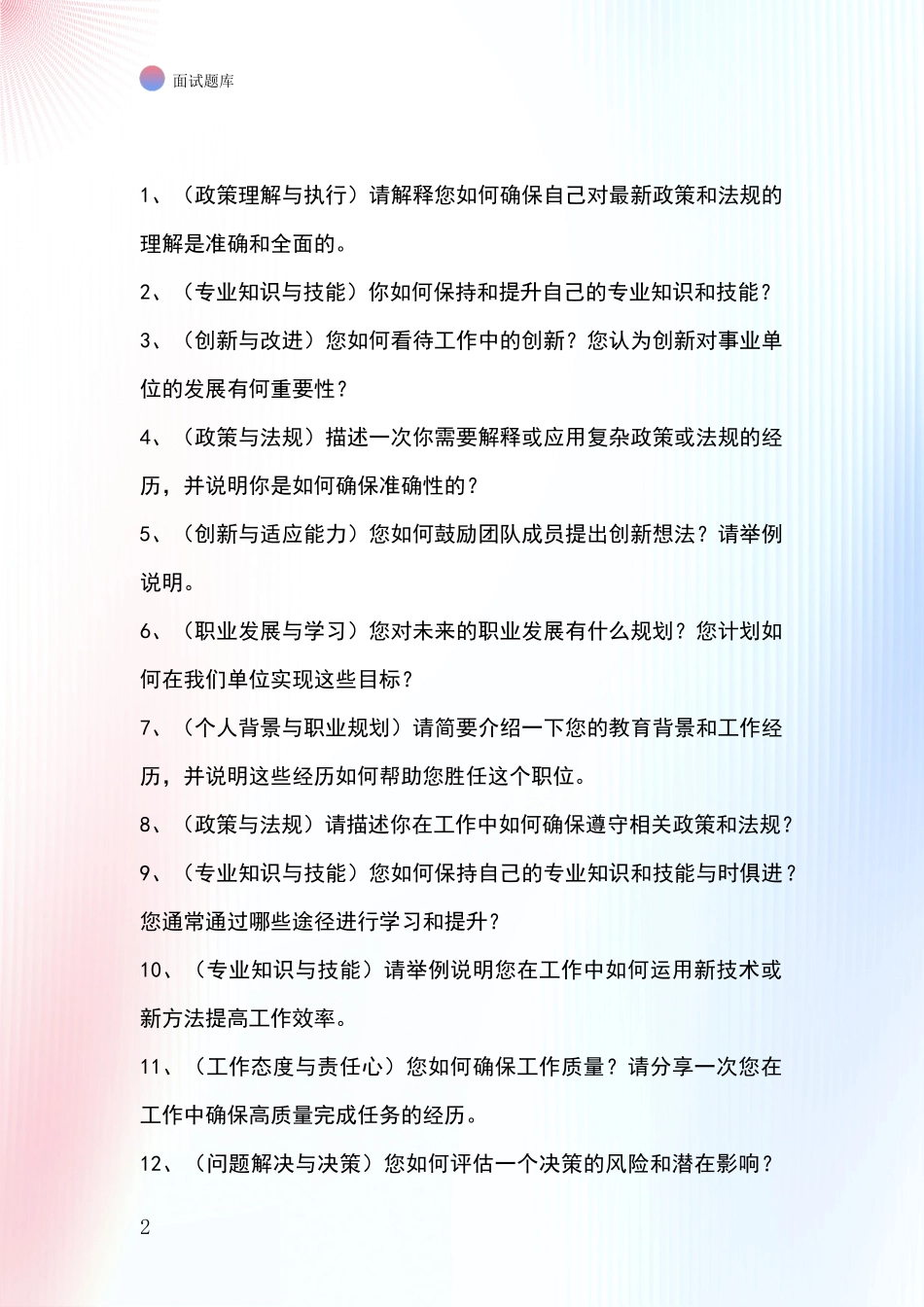 面试题库

1、（政策理解与执行）请解释您如何确保自己对最新政策和法规的理解是准确和全面的。

2、（专业知识与技能）你如何保持和提升自己的专业知识和技能？

3、（创新与改进）您如何看待工作中的创新？您认为创新对事业单位的发展有何重要性？

4、（政策与法规）描述一次你需要解释或应用复杂政策或法规的经历，并说明你是如何确保准确性的？

5、（创新与适应能力）您如何鼓励团队成员提出创新想法？请举例说明。

6、（职业发展与学习）您对未来的职业发展有什么规划？您计划如何在我们单位实现这些目标？

7、（个人背景与职业规划）请简要介绍一下您的教育背景和工作经历，并说明这些经历如何帮助您胜任这个职位。

8、（政策与法规）请描述你在工作中如何确保遵守相关政策和法规？

9、（专业知识与技能）您如何保持自己的专业知识和技能与时俱进？您通常通过哪些途径进行学习和提升？

10、（专业知识与技能）请举例说明您在工作中如何运用新技术或新方法提高工作效率。

11、（工作态度与责任心）您如何确保工作质量？请分享一次您在工作中确保高质量完成任务的经历。

12、（问题解决与决策）您如何评估一个决策的风险和潜在影响？

2